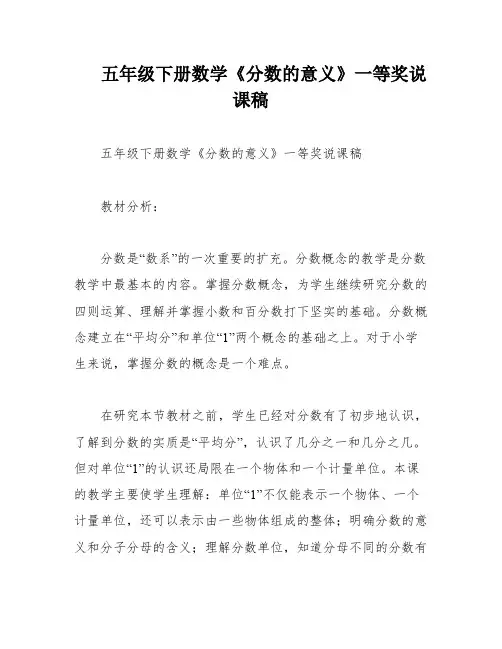 五年级下册数学《分数的意义》一等奖说课稿

五年级下册数学《分数的意义》一等奖说课稿

教材分析：

分数是“数系”的一次重要的扩充。分数概念的教学是分数教学中最基本的内容。掌握分数概念，为学生继续研究分数的四则运算、理解并掌握小数和百分数打下坚实的基础。分数概念建立在“平均分”和单位“1”两个概念的基础之上。对于小学生来说，掌握分数的概念是一个难点。

在研究本节教材之前，学生已经对分数有了初步地认识，了解到分数的实质是“平均分”，认识了几分之一和几分之几。但对单位“1”的认识还局限在一个物体和一个计量单位。本课的教学主要使学生理解：单位“1”不仅能表示一个物体、一个计量单位，还可以表示由一些物体组成的整体；明确分数的意义和分子分母的含义；理解分数单位，知道分母不同的分数有